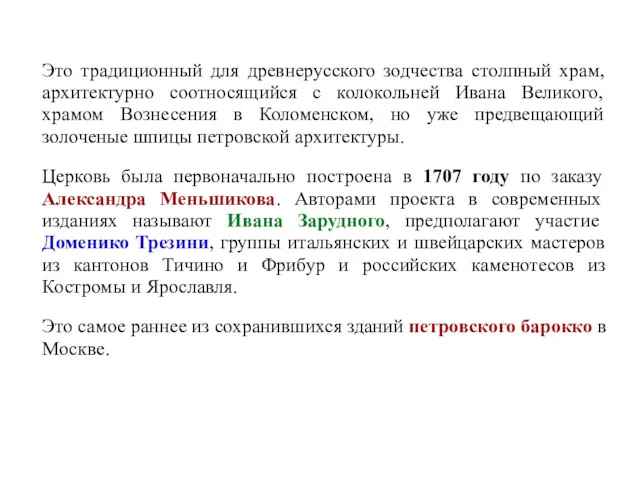 Это традиционный для древнерусского зодчества столпный храм, архитектурно соотносящийся с колокольней Ивана Великого, храмом Вознесения в Коломенском, но уже предвещающий золоченые шпицы петровской архитектуры.

Церковь была первоначально построена в 1707 году по заказу Александра Меньшикова. Авторами проекта в современных изданиях называют Ивана Зарудного, предполагают участие Доменико Трезини, группы итальянских и швейцарских мастеров из кантонов Тичино и Фрибур и российских каменотесов из Костромы и Ярославля.

Это самое раннее из сохранившихся зданий петровского барокко в Москве.